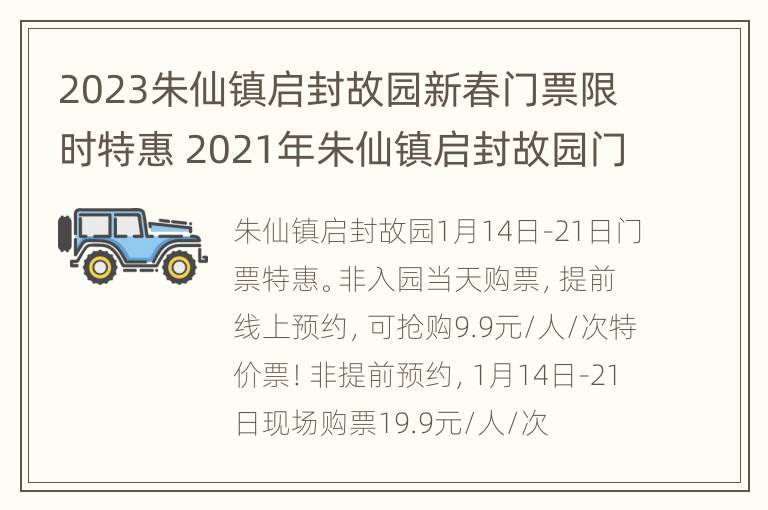 2023朱仙镇启封故园新春门票限时特惠 2021年朱仙镇启封故园门

朱仙镇启封故园1月14日-21日门票特惠。非入园当天购票，提前线上预约，可抢购9.9元/人/次特价票！非提前预约，1月14日-21日现场购票19.9元/人/次